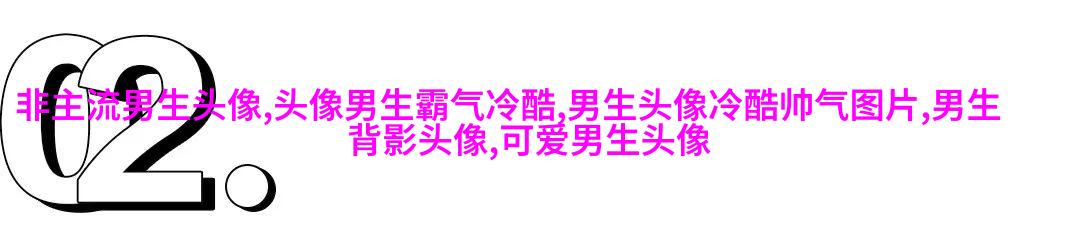 02.

非主流男生头像,头像男生霸气冷酷,男生头像冷酷帅气图片,男生背影头像,可爱男生头像